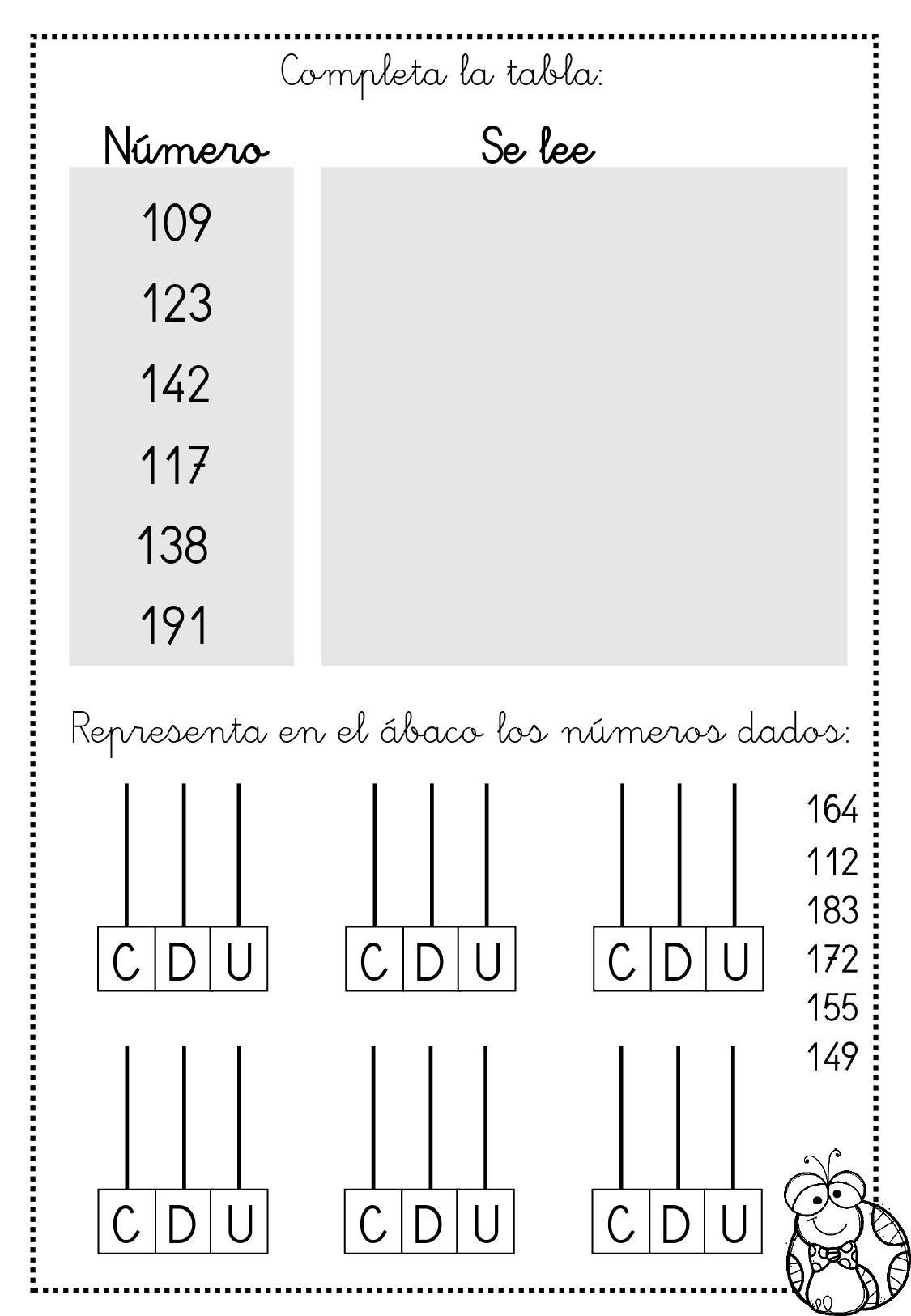 Completa la tabla:

| Número | Se lee |
|---|---|
| 109 | |
| 123 | |
| 142 | |
| 117 | |
| 138 | |
| 191 | |

Representa en el ábaco los números dados:

C D U   C D U   C D U

164
112
183
172
155
149

C D U   C D U   C D U